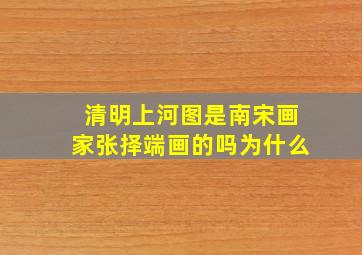 清明上河图是南宋画家张择端画的吗为什么